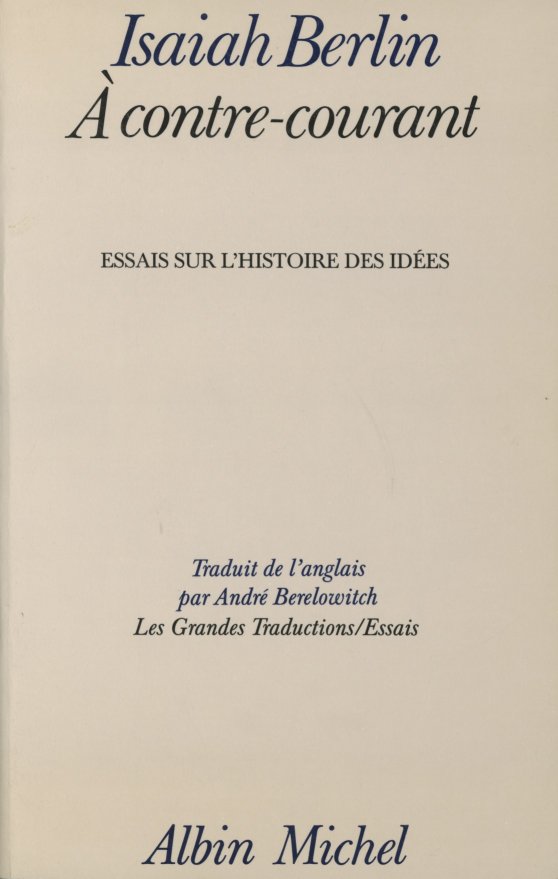 Isaiah Berlin
À contre-courant

ESSAIS SUR L'HISTOIRE DES IDÉES

Traduit de l'anglais
par André Berelowitch
Les Grandes Traductions/Essais

Albin Michel